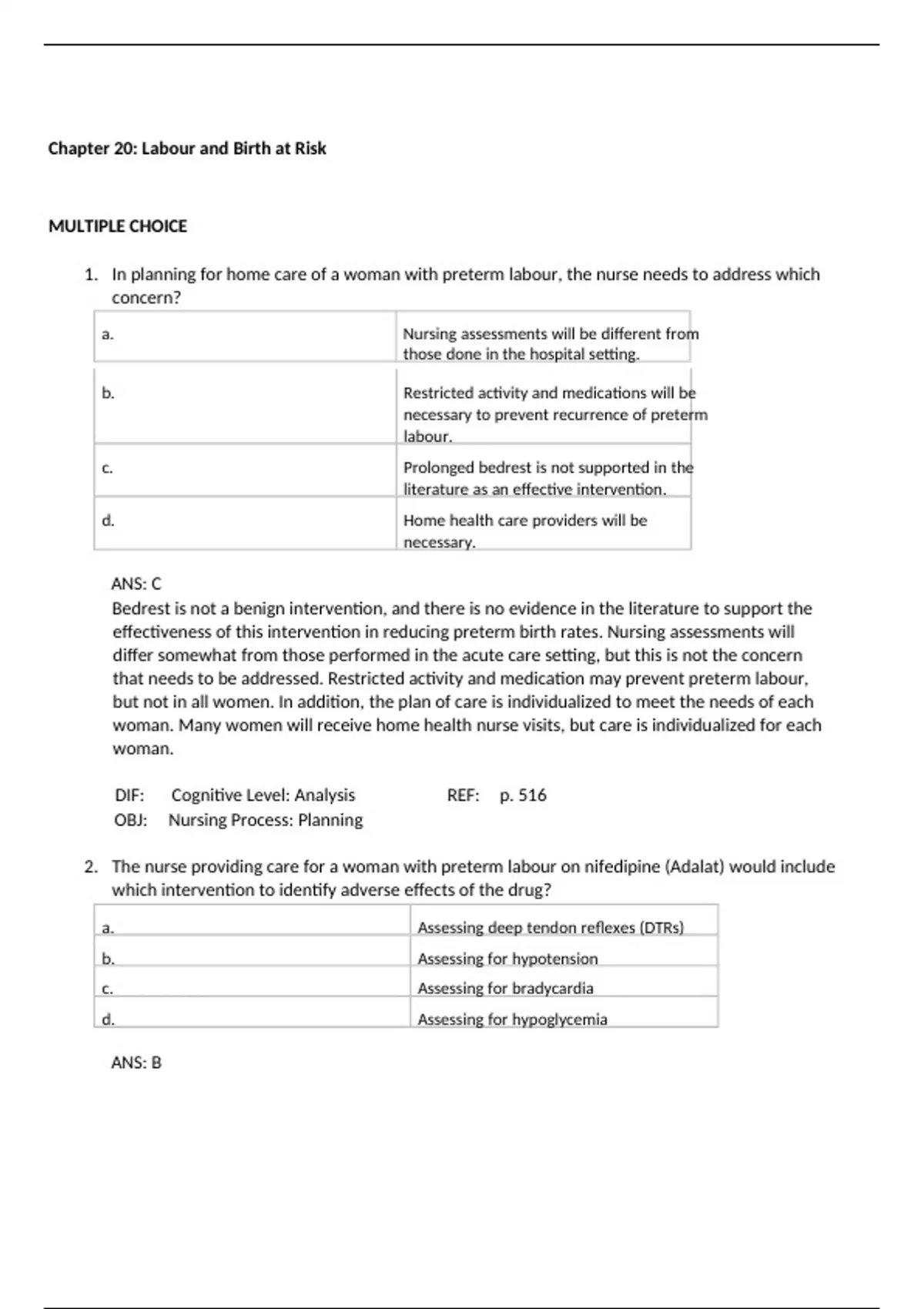 Chapter 20: Labour and Birth at Risk

MULTIPLE CHOICE

1. In planning for home care of a woman with preterm labour, the nurse needs to address which concern?

| a. | Nursing assessments will be different from those done in the hospital setting. |
|---|---|
| b. | Restricted activity and medications will be necessary to prevent recurrence of preterm labour. |
| c. | Prolonged bedrest is not supported in the literature as an effective intervention. |
| d. | Home health care providers will be necessary. |

ANS: C
Bedrest is not a benign intervention, and there is no evidence in the literature to support the effectiveness of this intervention in reducing preterm birth rates. Nursing assessments will differ somewhat from those performed in the acute care setting, but this is not the concern that needs to be addressed. Restricted activity and medication may prevent preterm labour, but not in all women. In addition, the plan of care is individualized to meet the needs of each woman. Many women will receive home health nurse visits, but care is individualized for each woman.

DIF: Cognitive Level: Analysis REF: p. 516
OBJ: Nursing Process: Planning

2. The nurse providing care for a woman with preterm labour on nifedipine (Adalat) would include which intervention to identify adverse effects of the drug?

| a. | Assessing deep tendon reflexes (DTRs) |
|---|---|
| b. | Assessing for hypotension |
| c. | Assessing for bradycardia |
| d. | Assessing for hypoglycemia |

ANS: B